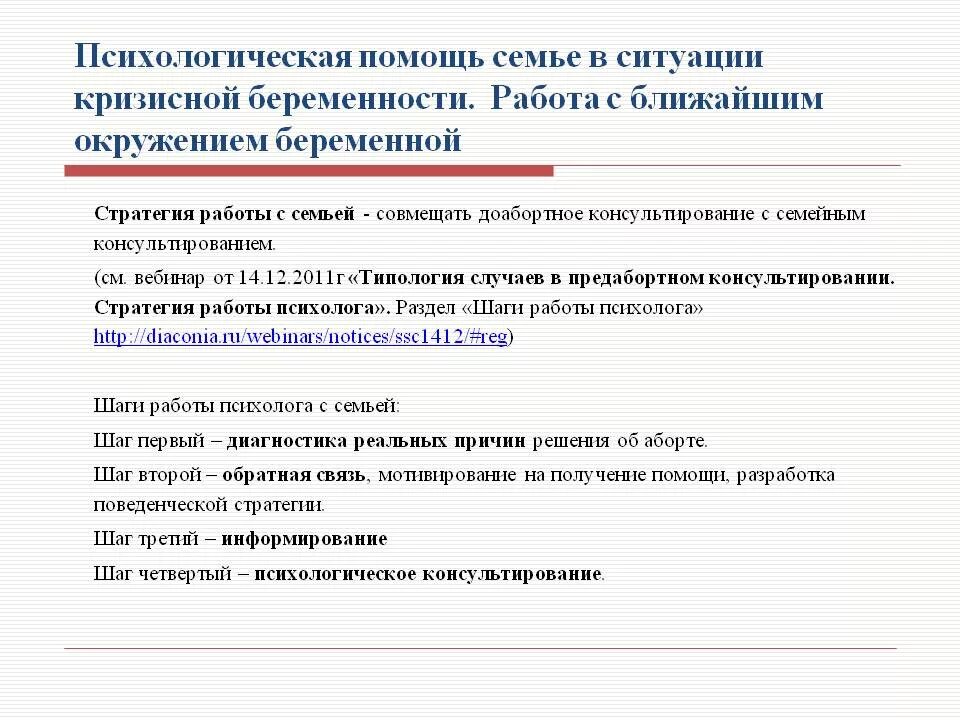 Психологическая помощь семье в ситуации кризисной беременности. Работа с ближайшим окружением беременной

Стратегия работы с семьей - совмещать доабортное консультирование с семейным консультированием.

(см. вебинар от 14.12.2011г «Типология случаев в предабортном консультировании. Стратегия работы психолога». Раздел «Шаги работы психолога» http://diaconia.ru/webinars/notices/ssc1412/#reg)

Шаги работы психолога с семьей:

Шаг первый – диагностика реальных причин решения об аборте.

Шаг второй – обратная связь, мотивирование на получение помощи, разработка поведенческой стратегии.

Шаг третий – информирование

Шаг четвертый – психологическое консультирование.